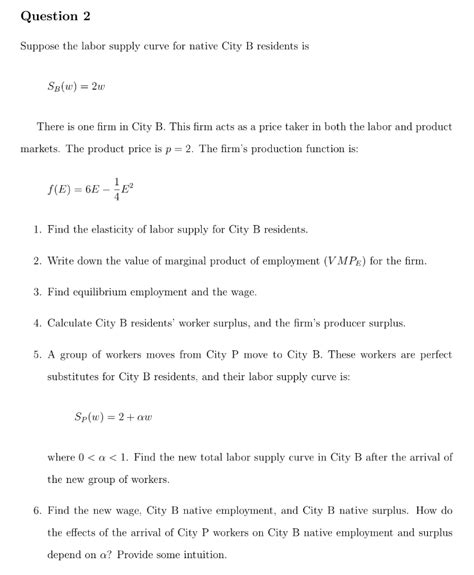 Question 2

Suppose the labor supply curve for native City B residents is

$S_B(w) = 2w$

There is one firm in City B. This firm acts as a price taker in both the labor and product markets. The product price is $p = 2$. The firm's production function is:

$f(E) = 6E - \frac{1}{4}E^2$

1. Find the elasticity of labor supply for City B residents.

2. Write down the value of marginal product of employment ($VMP_E$) for the firm.

3. Find equilibrium employment and the wage.

4. Calculate City B residents' worker surplus, and the firm's producer surplus.

5. A group of workers moves from City P move to City B. These workers are perfect substitutes for City B residents, and their labor supply curve is:

$S_P(w) = 2 + \alpha w$

where $0 < \alpha < 1$. Find the new total labor supply curve in City B after the arrival of the new group of workers.

6. Find the new wage, City B native employment, and City B native surplus. How do the effects of the arrival of City P workers on City B native employment and surplus depend on $\alpha$? Provide some intuition.